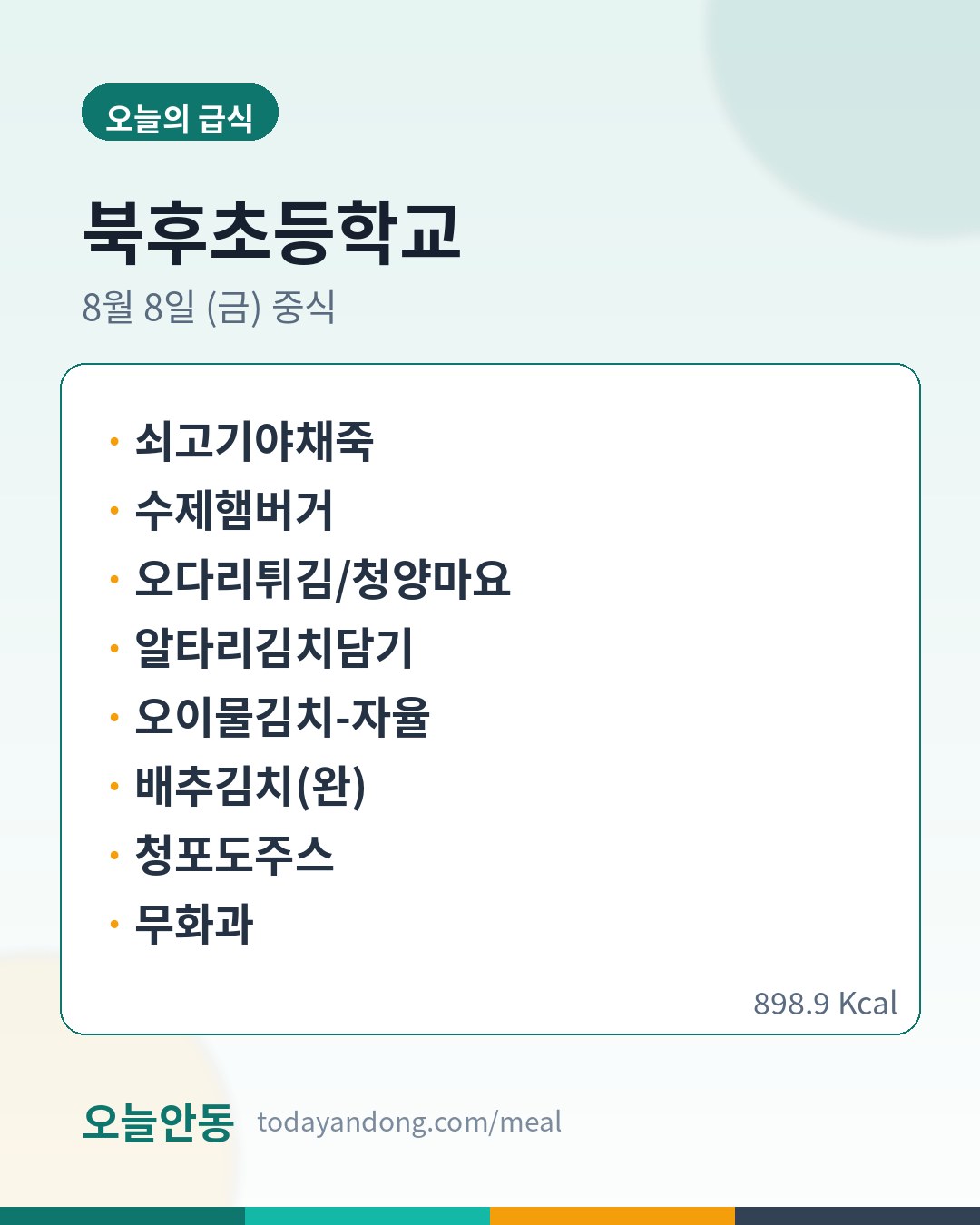 오늘의 급식

북후초등학교

8월 8일 (금) 중식

• 쇠고기야채죽
• 수제햄버거
• 오다리튀김/청양마요
• 알타리김치담기
• 오이물김치-자율
• 배추김치(완)
• 청포도주스
• 무화과

898.9 Kcal

오늘안동 todayandong.com/meal